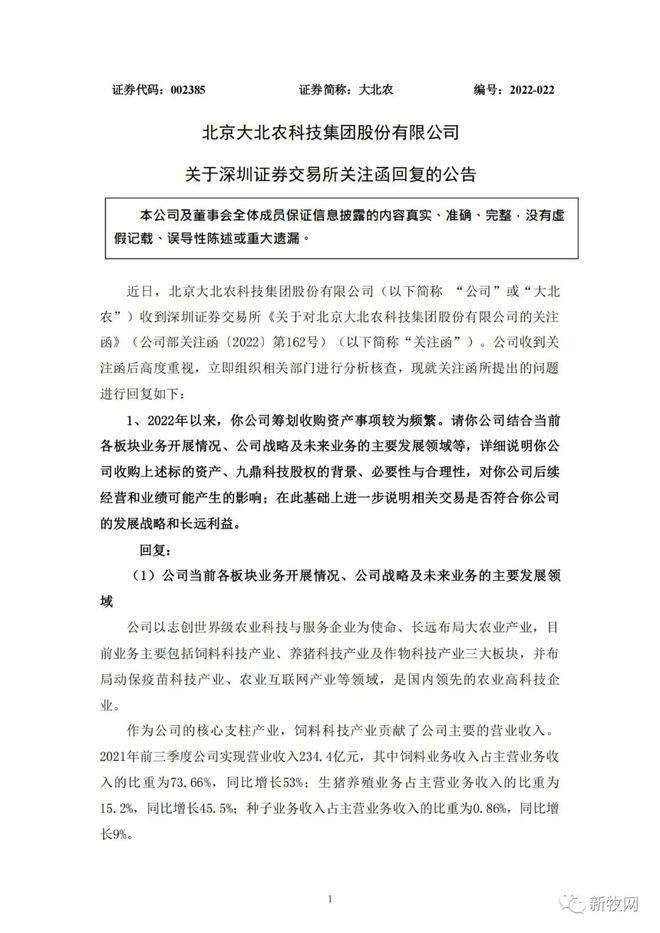 证券代码：002385　　证券简称：大北农　　编号：2022-022

北京大北农科技集团股份有限公司

关于深圳证券交易所关注函回复的公告

本公司及董事会全体成员保证信息披露的内容真实、准确、完整，没有虚假记载、误导性陈述或重大遗漏。

近日，北京大北农科技集团股份有限公司（以下简称 “公司”或“大北农”）收到深圳证券交易所《关于对北京大北农科技集团股份有限公司的关注函》（公司部关注函〔2022〕第162号）（以下简称“关注函”）。公司收到关注函后高度重视，立即组织相关部门进行分析核查，现就关注函所提出的问题进行回复如下：

1、2022年以来，你公司筹划收购资产事项较为频繁。请你公司结合当前各板块业务开展情况、公司战略及未来业务的主要发展领域等，详细说明你公司收购上述标的资产、九鼎科技股权的背景、必要性与合理性，对你公司后续经营和业绩可能产生的影响；在此基础上进一步说明相关交易是否符合你公司的发展战略和长远利益。

回复：

（1）公司当前各板块业务开展情况、公司战略及未来业务的主要发展领域

公司以志创世界级农业科技与服务企业为使命、长远布局大农业产业，目前业务主要包括饲料科技产业、养猪科技产业及作物科技产业三大板块，并布局动保疫苗科技产业、农业互联网产业等领域，是国内领先的农业高科技企业。

作为公司的核心支柱产业，饲料科技产业贡献了公司主要的营业收入。2021年前三季度公司实现营业收入234.4亿元，其中饲料业务收入占主营业务收入的比重为73.66%，同比增长53%；生猪养殖业务占主营业务收入的比重为15.2%，同比增长45.5%；种子业务收入占主营业务收入的比重为0.86%，同比增长9%。

1

新牧网